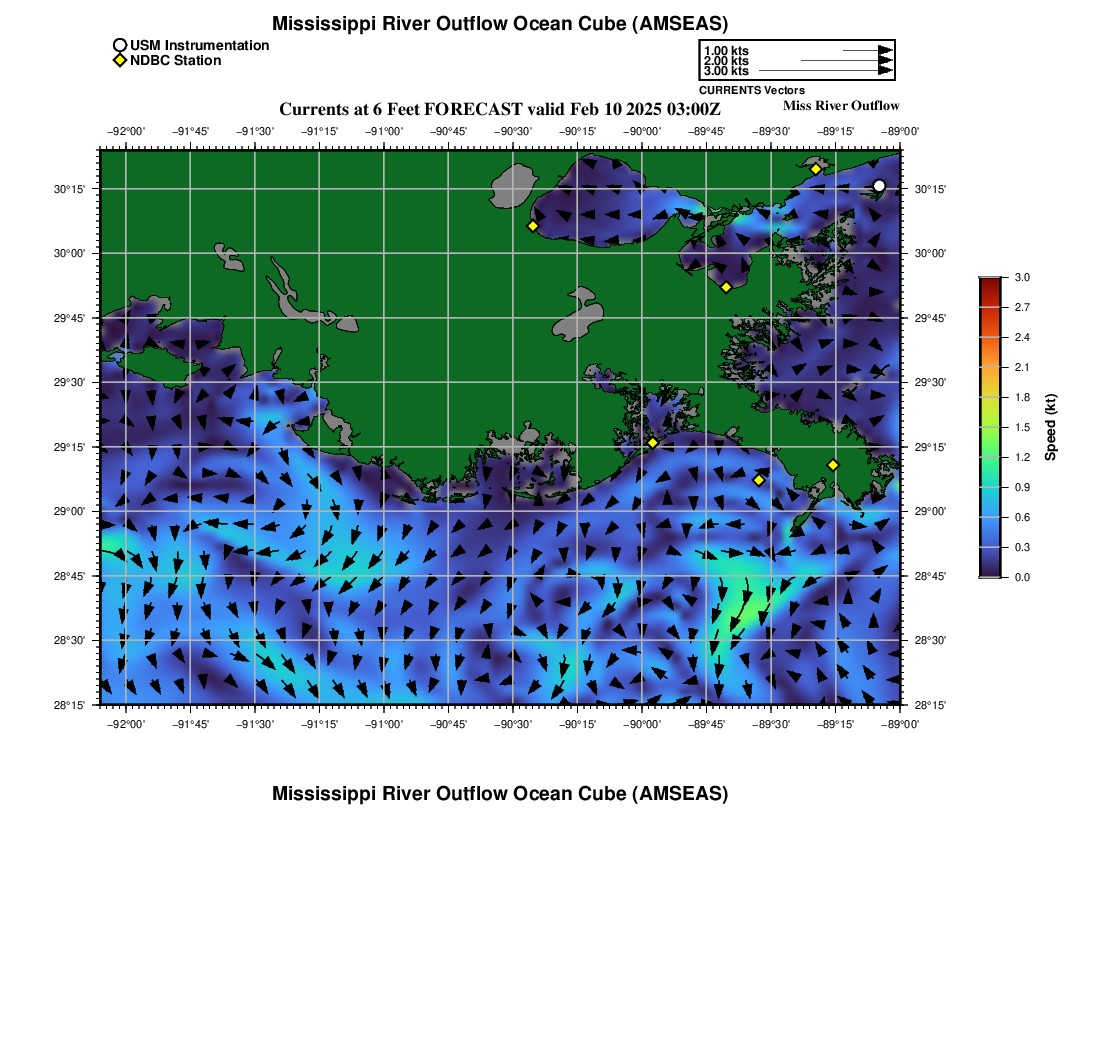 Mississippi River Outflow Ocean Cube (AMSEAS)

USM Instrumentation
NDBC Station

1.00 kts
2.00 kts
3.00 kts
CURRENTS Vectors

Currents at 6 Feet FORECAST valid Feb 10 2025 03:00Z

Miss River Outflow

−92°00' −91°45' −91°30' −91°15' −91°00' −90°45' −90°30' −90°15' −90°00' −89°45' −89°30' −89°15' −89°00'

30°15' 30°00' 29°45' 29°30' 29°15' 29°00' 28°45' 28°30' 28°15'

30°15' 30°00' 29°45' 29°30' 29°15' 29°00' 28°45' 28°30' 28°15'

−92°00' −91°45' −91°30' −91°15' −91°00' −90°45' −90°30' −90°15' −90°00' −89°45' −89°30' −89°15' −89°00'

3.0 2.7 2.4 2.1 1.8 1.5 1.2 0.9 0.6 0.3 0.0

Speed (kt)

Mississippi River Outflow Ocean Cube (AMSEAS)